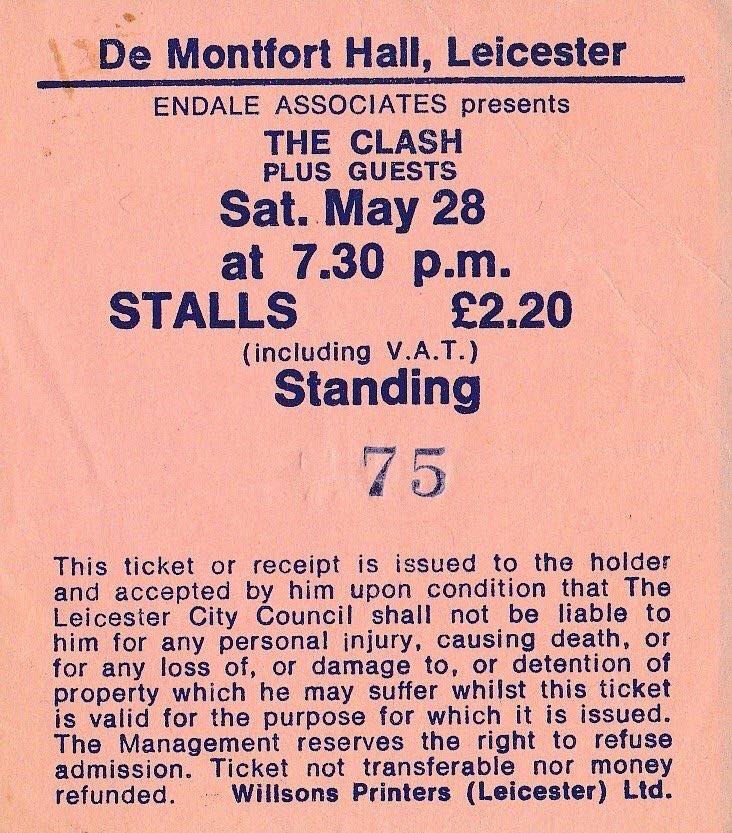 De Montfort Hall, Leicester

ENDALE ASSOCIATES presents

THE CLASH

PLUS GUESTS

Sat. May 28

at 7.30 p.m.

STALLS £2.20

(including V.A.T.)

Standing

75

This ticket or receipt is issued to the holder and accepted by him upon condition that The Leicester City Council shall not be liable to him for any personal injury, causing death, or for any loss of, or damage to, or detention of property which he may suffer whilst this ticket is valid for the purpose for which it is issued. The Management reserves the right to refuse admission. Ticket not transferable nor money refunded. Willsons Printers (Leicester) Ltd.